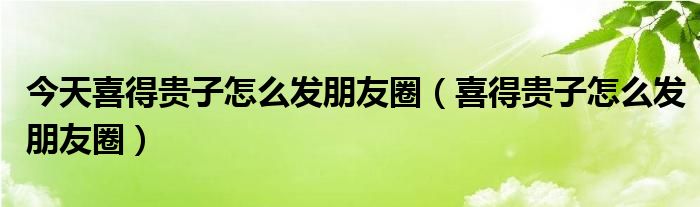 今天喜得贵子怎么发朋友圈（喜得贵子怎么发朋友圈）